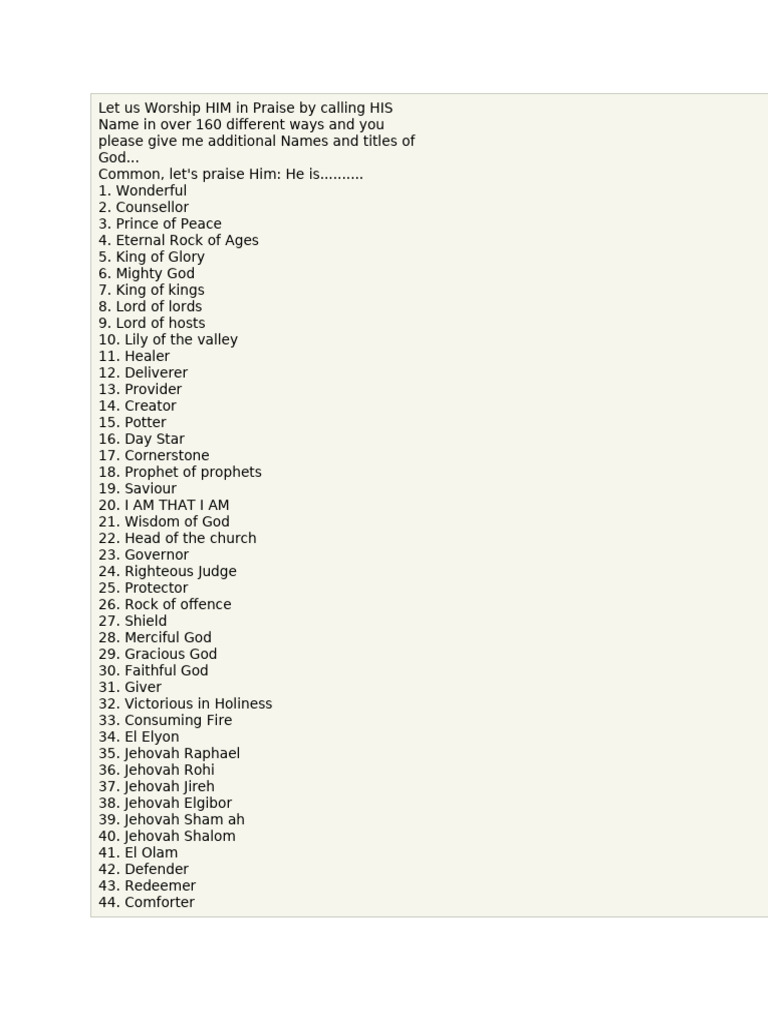 Let us Worship HIM in Praise by calling HIS Name in over 160 different ways and you please give me additional Names and titles of God...
Common, let's praise Him: He is..........
1. Wonderful
2. Counsellor
3. Prince of Peace
4. Eternal Rock of Ages
5. King of Glory
6. Mighty God
7. King of kings
8. Lord of lords
9. Lord of hosts
10. Lily of the valley
11. Healer
12. Deliverer
13. Provider
14. Creator
15. Potter
16. Day Star
17. Cornerstone
18. Prophet of prophets
19. Saviour
20. I AM THAT I AM
21. Wisdom of God
22. Head of the church
23. Governor
24. Righteous Judge
25. Protector
26. Rock of offence
27. Shield
28. Merciful God
29. Gracious God
30. Faithful God
31. Giver
32. Victorious in Holiness
33. Consuming Fire
34. El Elyon
35. Jehovah Raphael
36. Jehovah Rohi
37. Jehovah Jireh
38. Jehovah Elgibor
39. Jehovah Sham ah
40. Jehovah Shalom
41. El Olam
42. Defender
43. Redeemer
44. Comforter